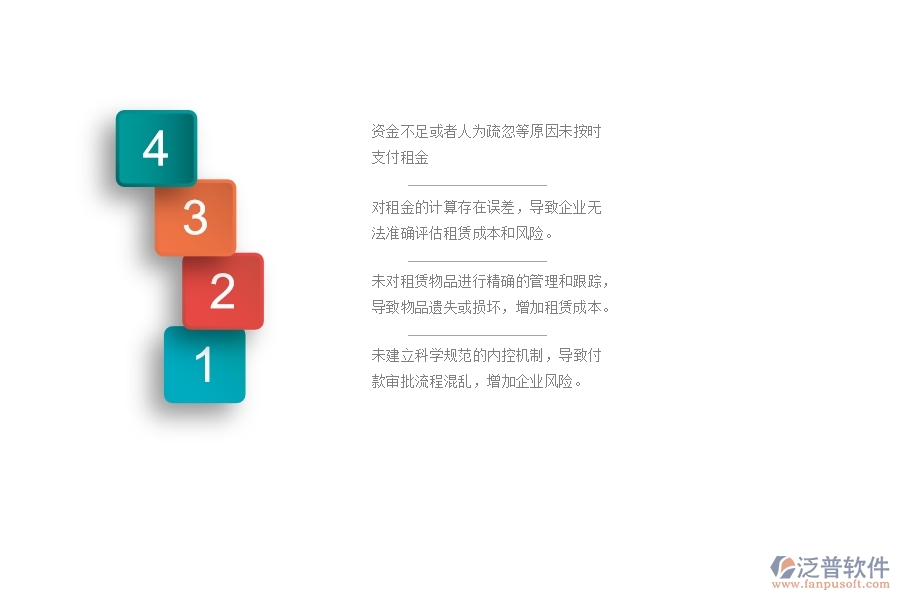 4

3

2

1

资金不足或者人为疏忽等原因未按时支付租金

对租金的计算存在误差，导致企业无法准确评估租赁成本和风险。

未对租赁物品进行精确的管理和跟踪，导致物品遗失或损坏，增加租赁成本。

未建立科学规范的内控机制，导致付款审批流程混乱，增加企业风险。

泛普软件
www.fanpusoft.com